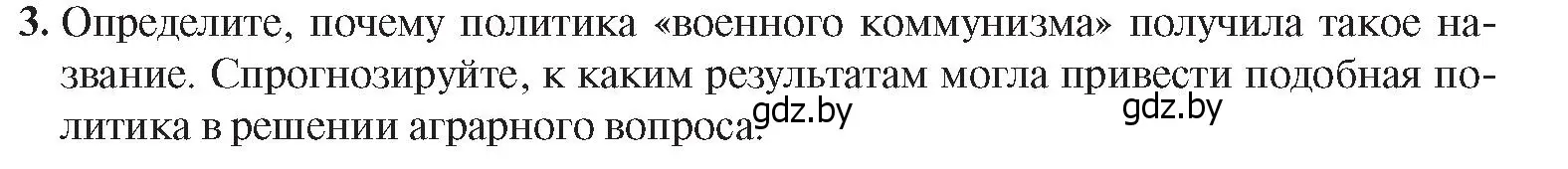 3. Определите, почему политика «военного коммунизма» получила такое название. Спрогнозируйте, к каким результатам могла привести подобная политика в решении аграрного вопроса.

gdz.by gdz.by